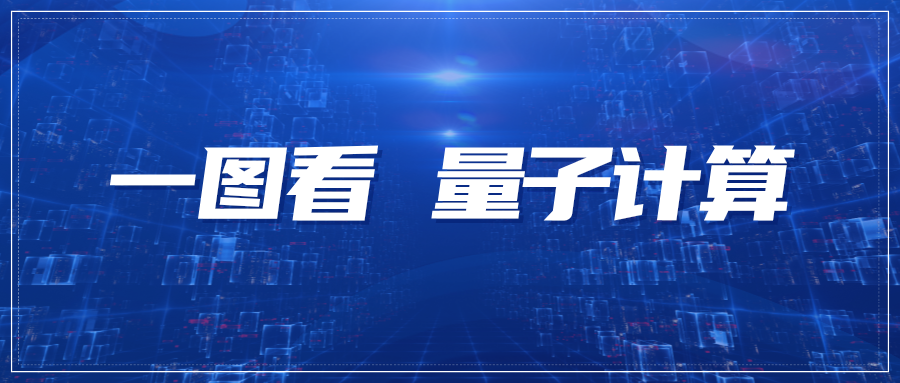 一图看 量子计算